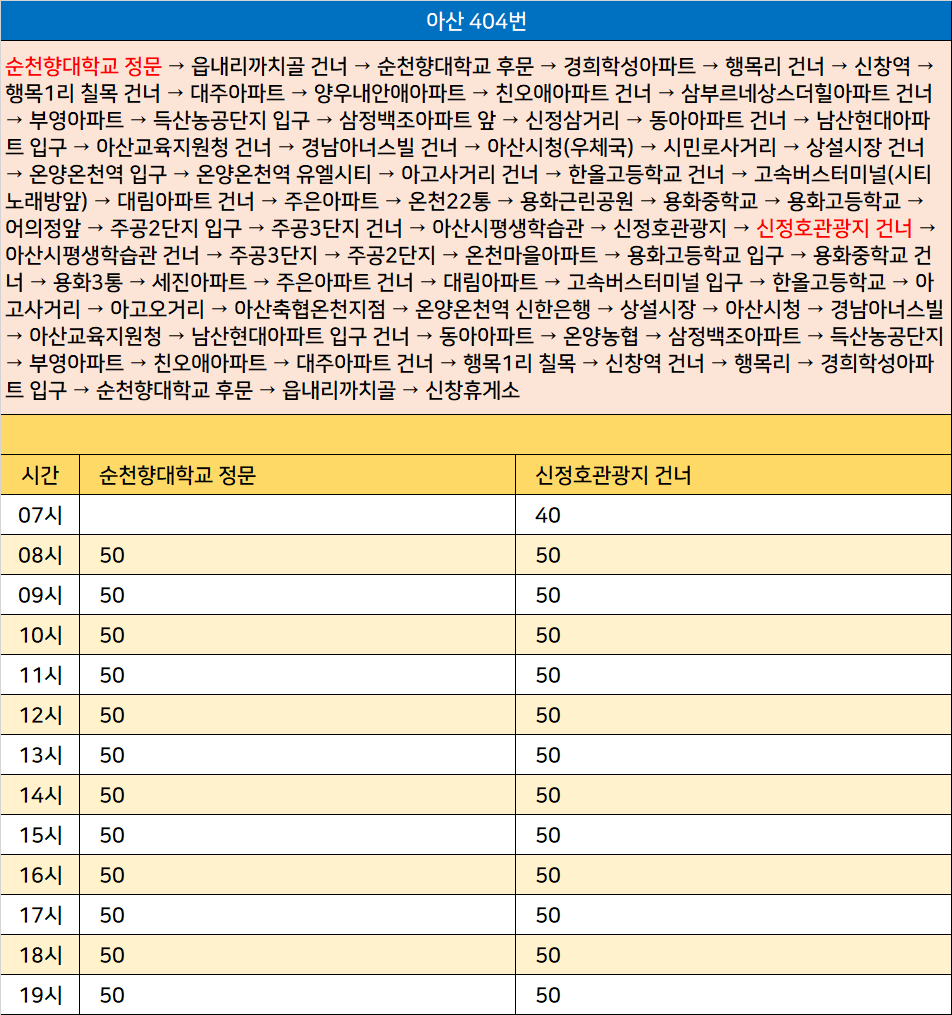 아산 404번

순천향대학교 정문 → 읍내리까치골 건너 → 순천향대학교 후문 → 경희학성아파트 → 행목리 건너 → 신창역 → 행목1리 칠목 건너 → 대주아파트 → 양우내안애아파트 → 친오애아파트 건너 → 삼부르네상스더힐아파트 건너 → 부영아파트 → 득산농공단지 입구 → 삼정백조아파트 앞 → 신정삼거리 → 동아아파트 건너 → 남산현대아파트 입구 → 아산교육지원청 건너 → 경남아너스빌 건너 → 아산시청(우체국) → 시민로사거리 → 상설시장 건너 → 온양온천역 입구 → 온양온천역 유엘시티 → 아고사거리 건너 → 한올고등학교 건너 → 고속버스터미널(시티노래방앞) → 대림아파트 건너 → 주은아파트 → 온천22통 → 용화근린공원 → 용화중학교 → 용화고등학교 → 어의정앞 → 주공2단지 입구 → 주공3단지 건너 → 아산시평생학습관 → 신정호관광지 → 신정호관광지 건너 → 아산시평생학습관 건너 → 주공3단지 → 주공2단지 → 온천마을아파트 → 용화고등학교 입구 → 용화중학교 건너 → 용화3통 → 세진아파트 → 주은아파트 건너 → 대림아파트 → 고속버스터미널 입구 → 한올고등학교 → 아고사거리 → 아고오거리 → 아산축협온천지점 → 온양온천역 신한은행 → 상설시장 → 아산시청 → 경남아너스빌 → 아산교육지원청 → 남산현대아파트 입구 건너 → 동아아파트 → 온양농협 → 삼정백조아파트 → 득산농공단지 → 부영아파트 → 친오애아파트 → 대주아파트 건너 → 행목1리 칠목 → 신창역 건너 → 행목리 → 경희학성아파트 입구 → 순천향대학교 후문 → 읍내리까치골 → 신창휴게소

| 시간 | 순천향대학교 정문 | 신정호관광지 건너 |
|---|---|---|
| 07시 | | 40 |
| 08시 | 50 | 50 |
| 09시 | 50 | 50 |
| 10시 | 50 | 50 |
| 11시 | 50 | 50 |
| 12시 | 50 | 50 |
| 13시 | 50 | 50 |
| 14시 | 50 | 50 |
| 15시 | 50 | 50 |
| 16시 | 50 | 50 |
| 17시 | 50 | 50 |
| 18시 | 50 | 50 |
| 19시 | 50 | 50 |